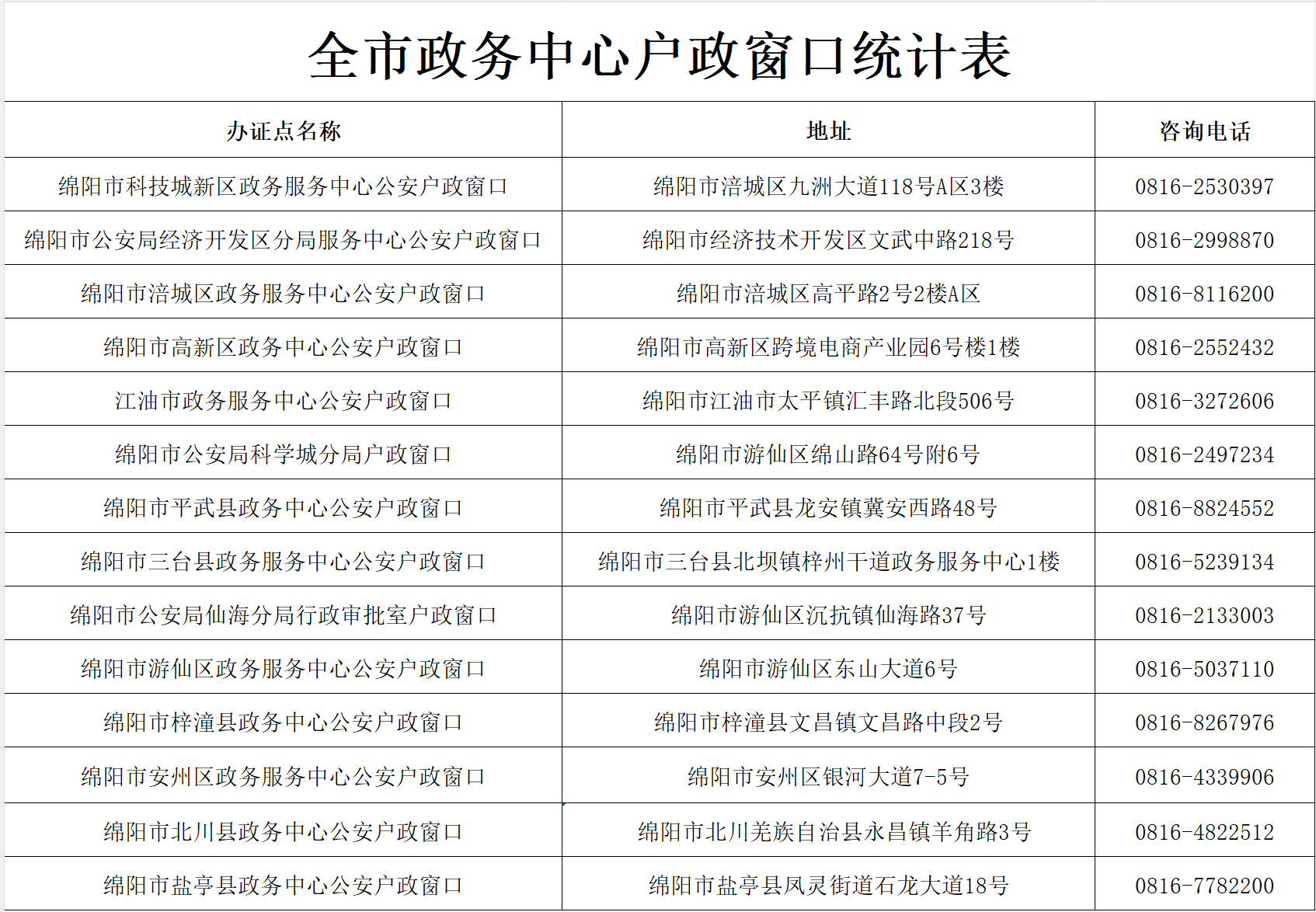 全市政务中心户政窗口统计表

| 办证点名称 | 地址 | 咨询电话 |
|---|---|---|
| 绵阳市科技城新区政务服务中心公安户政窗口 | 绵阳市涪城区九洲大道118号A区3楼 | 0816-2530397 |
| 绵阳市公安局经济开发区分局服务中心公安户政窗口 | 绵阳市经济技术开发区文武中路218号 | 0816-2998870 |
| 绵阳市涪城区政务服务中心公安户政窗口 | 绵阳市涪城区高平路2号2楼A区 | 0816-8116200 |
| 绵阳市高新区政务中心公安户政窗口 | 绵阳市高新区跨境电商产业园6号楼1楼 | 0816-2552432 |
| 江油市政务服务中心公安户政窗口 | 绵阳市江油市太平镇汇丰路北段506号 | 0816-3272606 |
| 绵阳市公安局科学城分局户政窗口 | 绵阳市游仙区绵山路64号附6号 | 0816-2497234 |
| 绵阳市平武县政务中心公安户政窗口 | 绵阳市平武县龙安镇冀安西路48号 | 0816-8824552 |
| 绵阳市三台县政务服务中心公安户政窗口 | 绵阳市三台县北坝镇梓州干道政务服务中心1楼 | 0816-5239134 |
| 绵阳市公安局仙海分局行政审批室户政窗口 | 绵阳市游仙区沉抗镇仙海路37号 | 0816-2133003 |
| 绵阳市游仙区政务服务中心公安户政窗口 | 绵阳市游仙区东山大道6号 | 0816-5037110 |
| 绵阳市梓潼县政务中心公安户政窗口 | 绵阳市梓潼县文昌镇文昌路中段2号 | 0816-8267976 |
| 绵阳市安州区政务服务中心公安户政窗口 | 绵阳市安州区银河大道7-5号 | 0816-4339906 |
| 绵阳市北川县政务中心公安户政窗口 | 绵阳市北川羌族自治县永昌镇羊角路3号 | 0816-4822512 |
| 绵阳市盐亭县政务中心公安户政窗口 | 绵阳市盐亭县凤灵街道石龙大道18号 | 0816-7782200 |